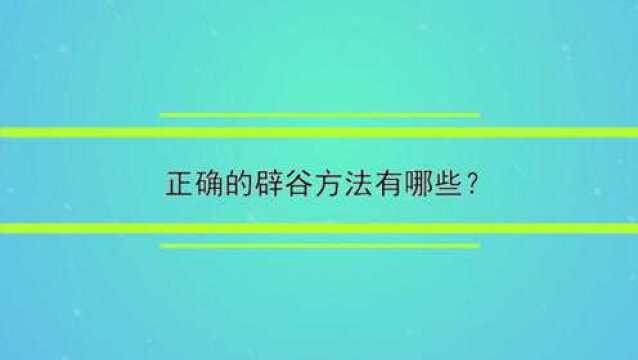 正确的辟谷方法有哪些？